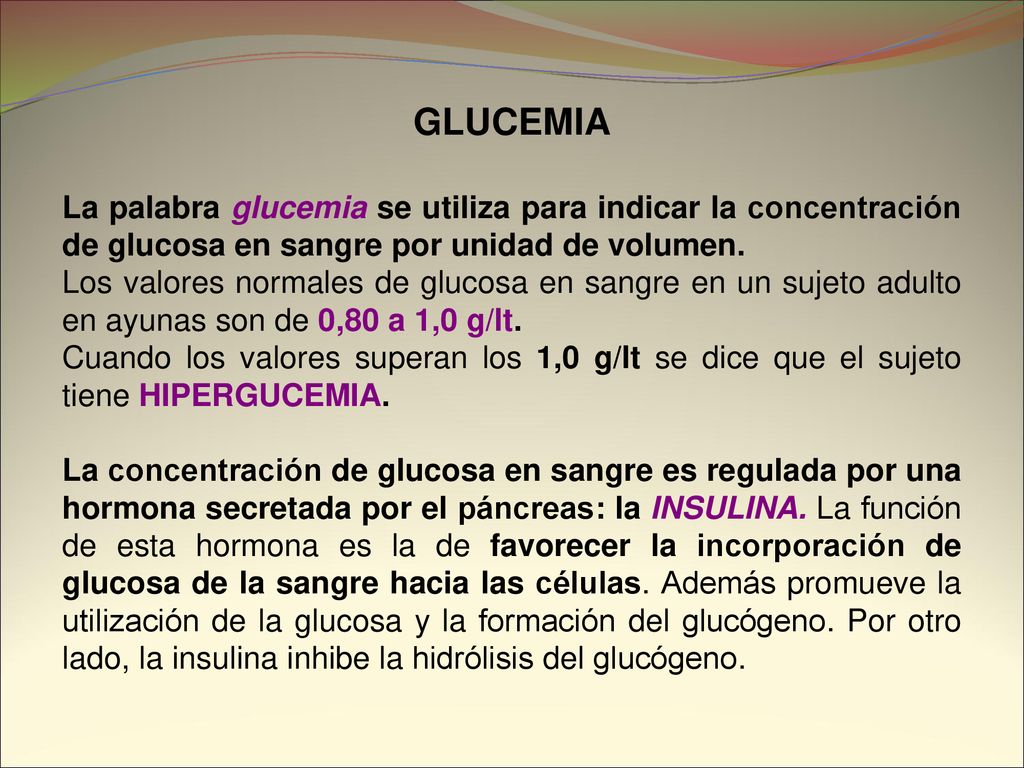 GLUCEMIA

La palabra glucemia se utiliza para indicar la concentración de glucosa en sangre por unidad de volumen.
Los valores normales de glucosa en sangre en un sujeto adulto en ayunas son de 0,80 a 1,0 g/lt.
Cuando los valores superan los 1,0 g/lt se dice que el sujeto tiene HIPERGUCEMIA.

La concentración de glucosa en sangre es regulada por una hormona secretada por el páncreas: la INSULINA. La función de esta hormona es la de favorecer la incorporación de glucosa de la sangre hacia las células. Además promueve la utilización de la glucosa y la formación del glucógeno. Por otro lado, la insulina inhibe la hidrólisis del glucógeno.